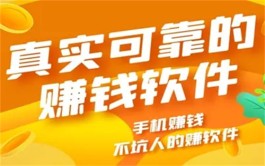 真实可靠的
赚钱软件

手机赚钱
不坑人的赚软件